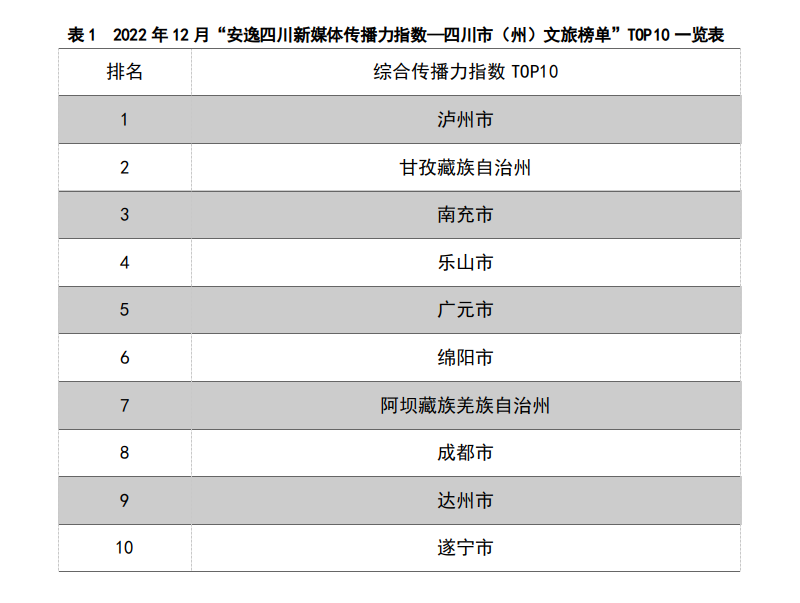 表1 2022年12月“安逸四川新媒体传播力指数—四川市（州）文旅榜单”TOP10一览表

| 排名 | 综合传播力指数TOP10 |
|---|---|
| 1 | 泸州市 |
| 2 | 甘孜藏族自治州 |
| 3 | 南充市 |
| 4 | 乐山市 |
| 5 | 广元市 |
| 6 | 绵阳市 |
| 7 | 阿坝藏族羌族自治州 |
| 8 | 成都市 |
| 9 | 达州市 |
| 10 | 遂宁市 |